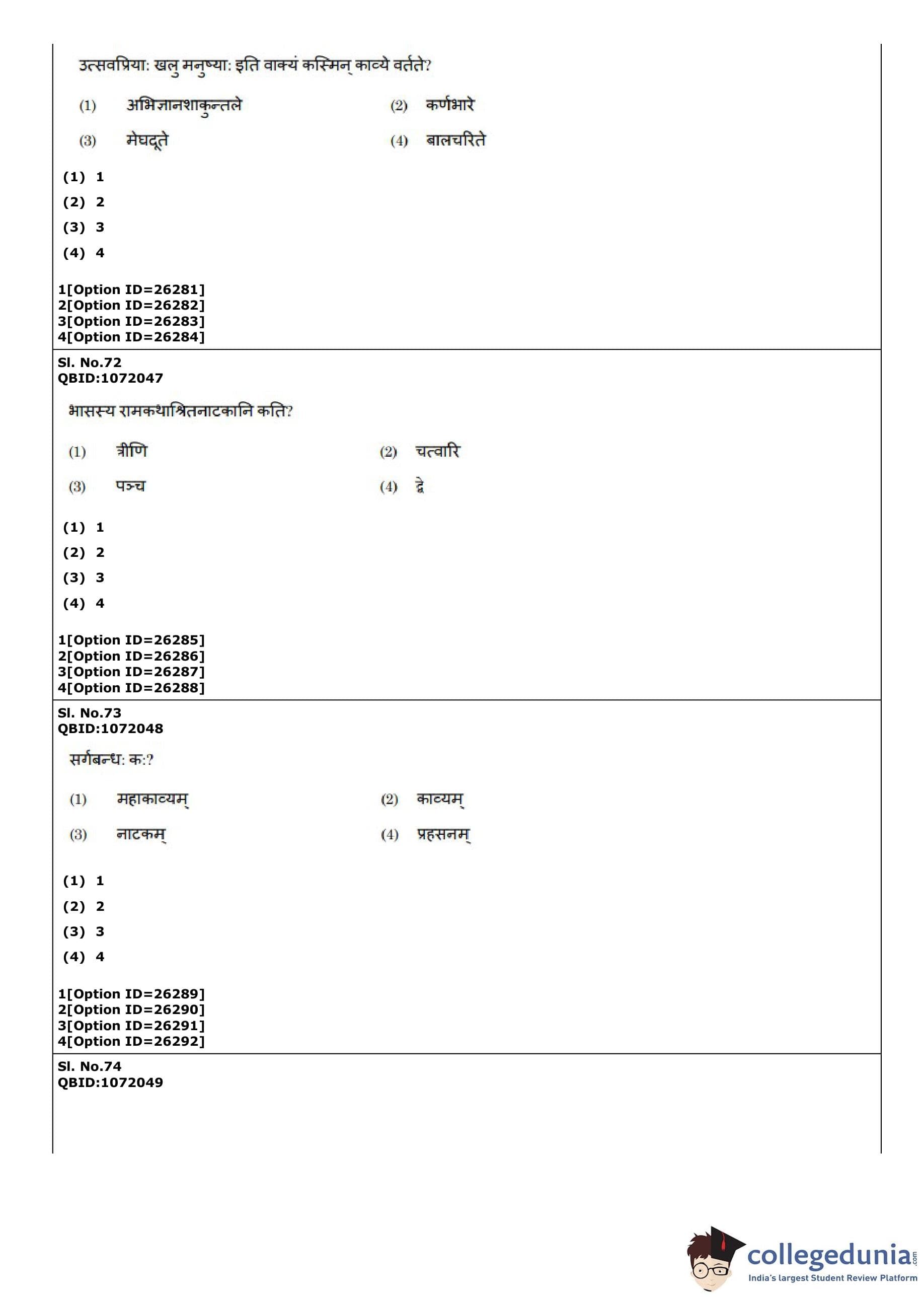 उत्सवप्रिया: खलु मनुष्या: इति वाक्यं कस्मिन् काव्ये वर्तते?

(1) अभिज्ञानशाकुन्तले
(2) कर्णभारे
(3) मेघदूते
(4) बालचरिते

(1) 1
(2) 2
(3) 3
(4) 4

1[Option ID=26281]
2[Option ID=26282]
3[Option ID=26283]
4[Option ID=26284]

Sl. No.72
QBID:1072047

भासस्य रामकथाश्रितनाटकानि कति?

(1) त्रीणि
(2) चत्वारि
(3) पञ्च
(4) द्वे

(1) 1
(2) 2
(3) 3
(4) 4

1[Option ID=26285]
2[Option ID=26286]
3[Option ID=26287]
4[Option ID=26288]

Sl. No.73
QBID:1072048

सर्गबन्ध: क:?

(1) महाकाव्यम्
(2) काव्यम्
(3) नाटकम्
(4) प्रहसनम्

(1) 1
(2) 2
(3) 3
(4) 4

1[Option ID=26289]
2[Option ID=26290]
3[Option ID=26291]
4[Option ID=26292]

Sl. No.74
QBID:1072049

collegedunia.com
India's largest Student Review Platform